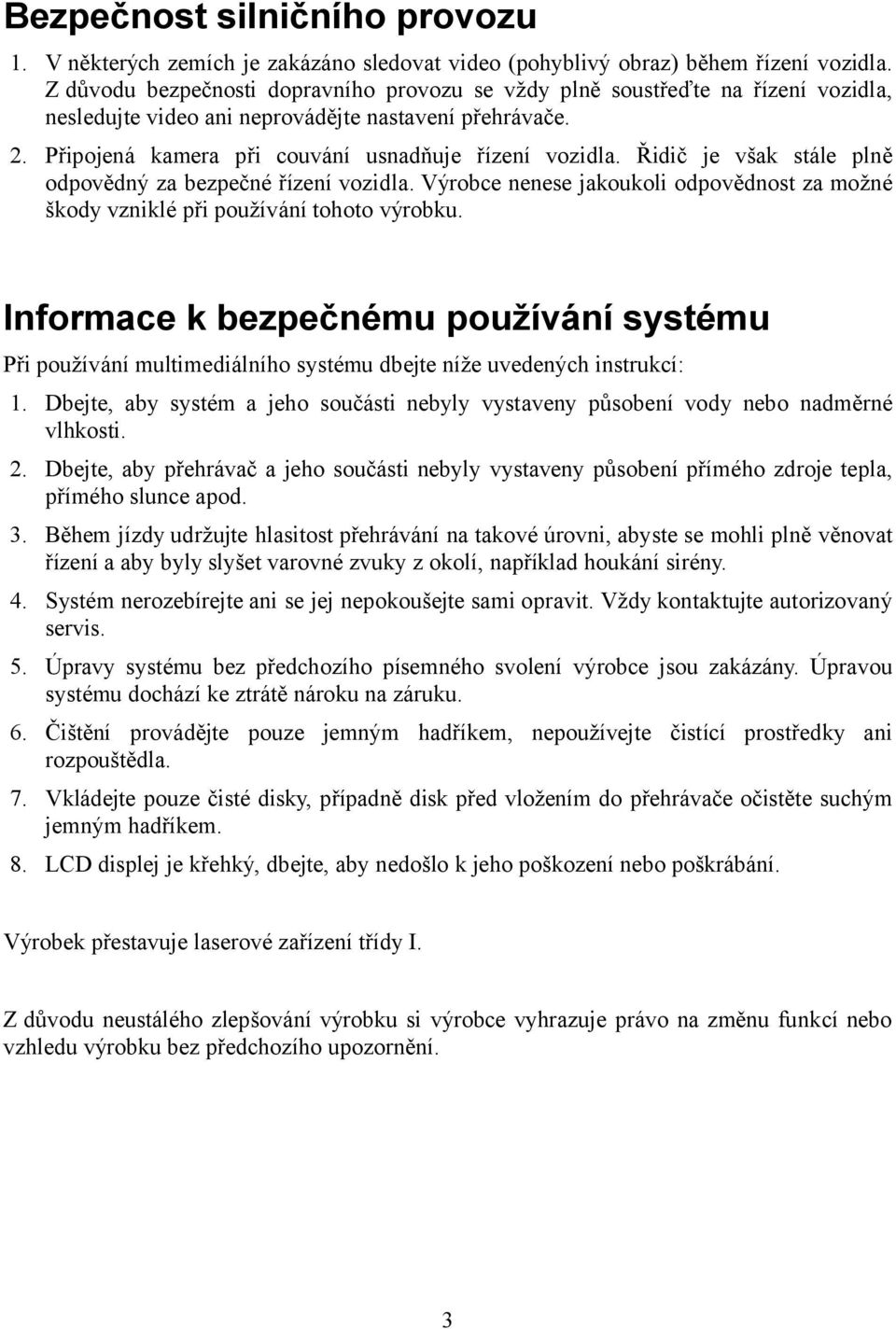 Bezpečnost silničního provozu

1. V některých zemích je zakázáno sledovat video (pohyblivý obraz) během řízení vozidla. Z důvodu bezpečnosti dopravního provozu se vždy plně soustřeďte na řízení vozidla, nesledujte video ani neprovádějte nastavení přehrávače.
2. Připojená kamera při couvání usnadňuje řízení vozidla. Řidič je však stále plně odpovědný za bezpečné řízení vozidla. Výrobce nenese jakoukoli odpovědnost za možné škody vzniklé při používání tohoto výrobku.

Informace k bezpečnému používání systému

Při používání multimediálního systému dbejte níže uvedených instrukcí:
1. Dbejte, aby systém a jeho součásti nebyly vystaveny působení vody nebo nadměrné vlhkosti.
2. Dbejte, aby přehrávač a jeho součásti nebyly vystaveny působení přímého zdroje tepla, přímého slunce apod.
3. Během jízdy udržujte hlasitost přehrávání na takové úrovni, abyste se mohli plně věnovat řízení a aby byly slyšet varovné zvuky z okolí, například houkání sirény.
4. Systém nerozebírejte ani se jej nepokoušejte sami opravit. Vždy kontaktujte autorizovaný servis.
5. Úpravy systému bez předchozího písemného svolení výrobce jsou zakázány. Úpravou systému dochází ke ztrátě nároku na záruku.
6. Čištění provádějte pouze jemným hadříkem, nepoužívejte čistící prostředky ani rozpouštědla.
7. Vkládejte pouze čisté disky, případně disk před vložením do přehrávače očistěte suchým jemným hadříkem.
8. LCD displej je křehký, dbejte, aby nedošlo k jeho poškození nebo poškrábání.

Výrobek přestavuje laserové zařízení třídy I.

Z důvodu neustálého zlepšování výrobku si výrobce vyhrazuje právo na změnu funkcí nebo vzhledu výrobku bez předchozího upozornění.

3